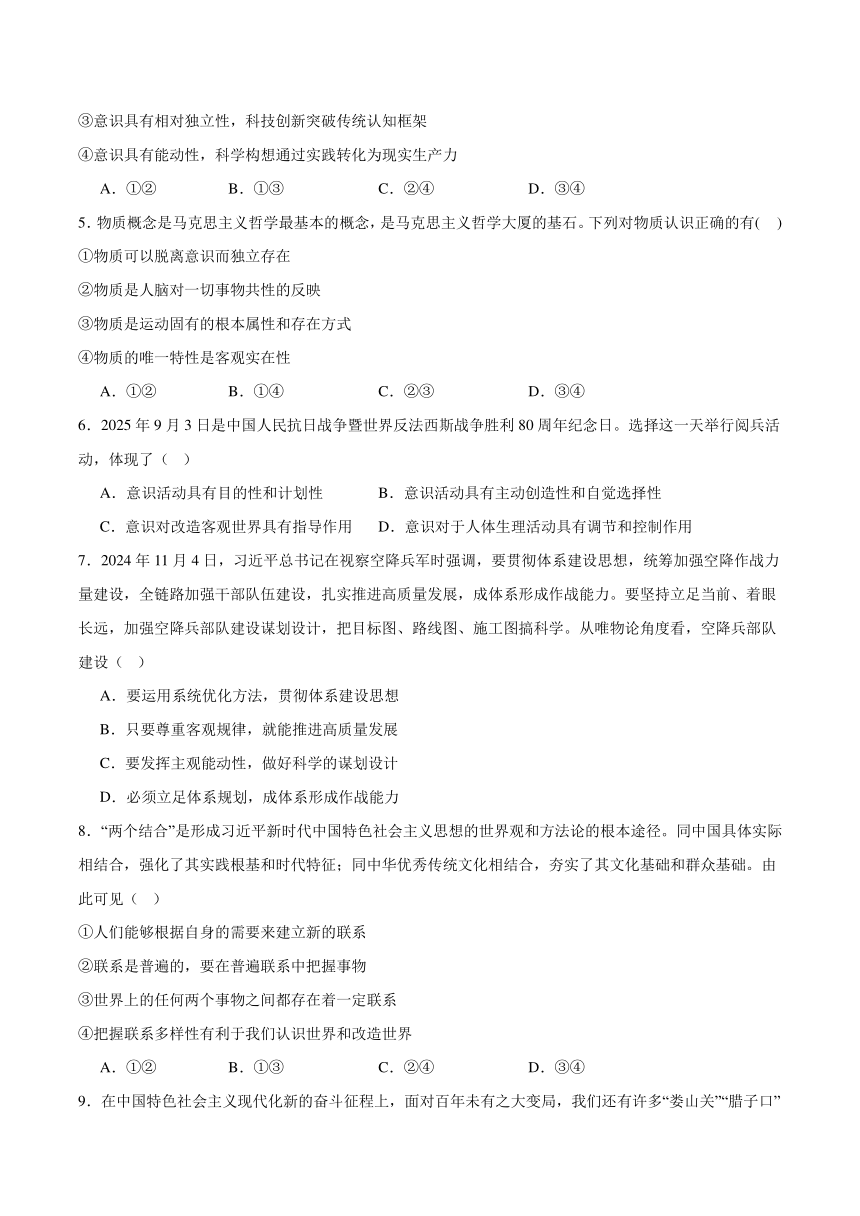 ③意识具有相对独立性，科技创新突破传统认知框架

④意识具有能动性，科学构想通过实践转化为现实生产力

A．①②　　B．①③　　C．②④　　D．③④

5. 物质概念是马克思主义哲学最基本的概念，是马克思主义哲学大厦的基石。下列对物质认识正确的有(　)

①物质可以脱离意识而独立存在

②物质是人脑对一切事物共性的反映

③物质是运动固有的根本属性和存在方式

④物质的唯一特性是客观实在性

A．①②　　B．①④　　C．②③　　D．③④

6．2025 年 9 月 3 日是中国人民抗日战争暨世界反法西斯战争胜利 80 周年纪念日。选择这一天举行阅兵活动，体现了（　）

A．意识活动具有目的性和计划性　　B．意识活动具有主动创造性和自觉选择性

C．意识对改造客观世界具有指导作用　　D．意识对于人体生理活动具有调节和控制作用

7．2024 年 11 月 4 日，习近平总书记在视察空降兵军时强调，要贯彻体系建设思想，统筹加强空降作战力量建设，全链路加强干部队伍建设，扎实推进高质量发展，成体系形成作战能力。要坚持立足当前、着眼长远，加强空降兵部队建设谋划设计，把目标图、路线图、施工图搞科学。从唯物论角度看，空降兵部队建设（　）

A．要运用系统优化方法，贯彻体系建设思想

B．只要尊重客观规律，就能推进高质量发展

C．要发挥主观能动性，做好科学的谋划设计

D．必须立足体系规划，成体系形成作战能力

8．“两个结合”是形成习近平新时代中国特色社会主义思想的世界观和方法论的根本途径。同中国具体实际相结合，强化了其实践根基和时代特征；同中华优秀传统文化相结合，夯实了其文化基础和群众基础。由此可见（　）

①人们能够根据自身的需要来建立新的联系

②联系是普遍的，要在普遍联系中把握事物

③世界上的任何两个事物之间都存在着一定联系

④把握联系多样性有利于我们认识世界和改造世界

A．①②　　B．①③　　C．②④　　D．③④

9．在中国特色社会主义现代化新的奋斗征程上，面对百年未有之大变局，我们还有许多“娄山关”“腊子口”